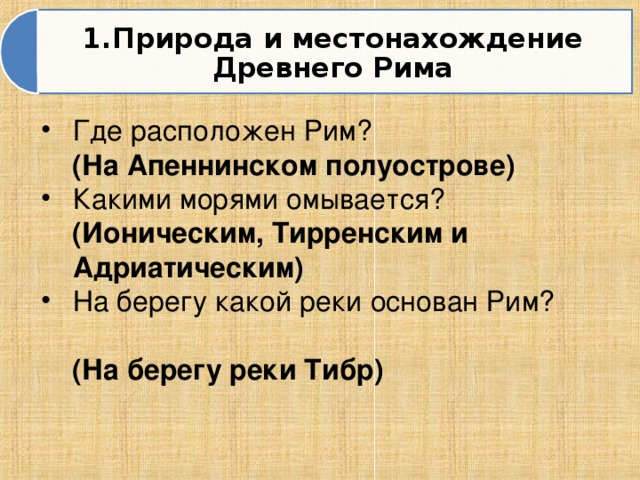 1.Природа и местонахождение Древнего Рима

• Где расположен Рим?
(На Апеннинском полуострове)
• Какими морями омывается?
(Ионическим, Тирренским и Адриатическим)
• На берегу какой реки основан Рим?

(На берегу реки Тибр)